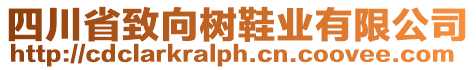 四川省致向树鞋业有限公司
http://cdclarkralph.cn.coovee.com